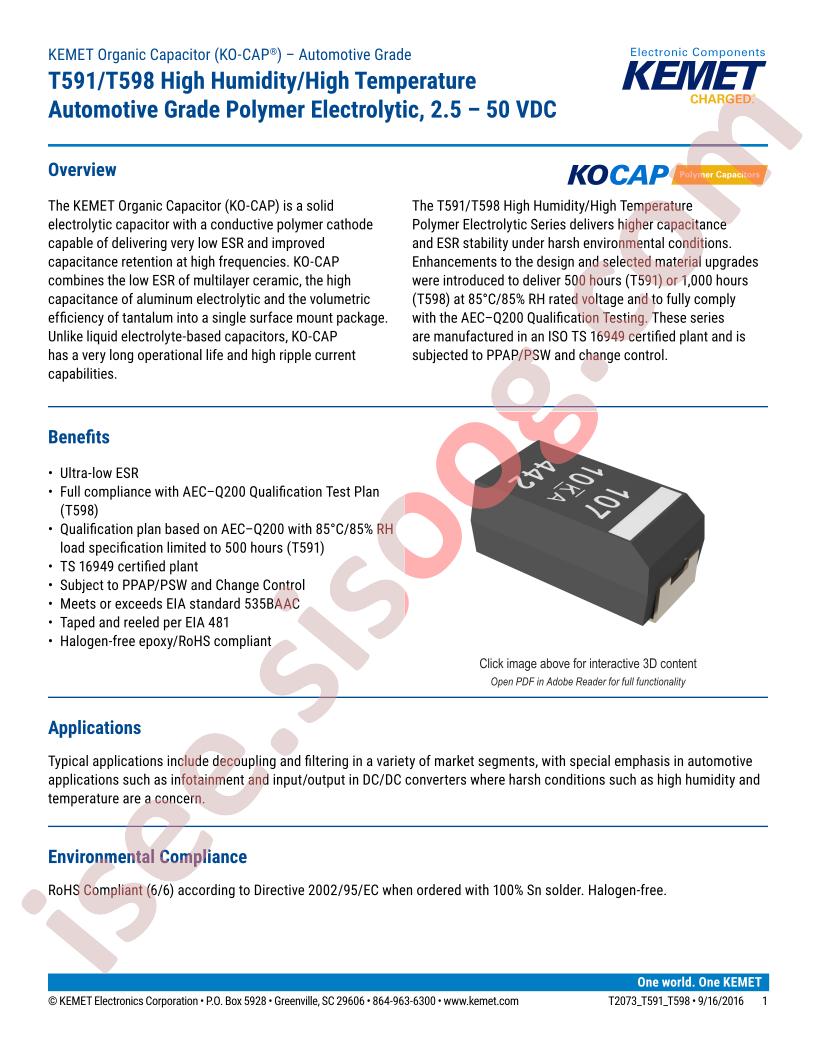 KEMET Organic Capacitor (KO-CAP®) – Automotive Grade

T591/T598 High Humidity/High Temperature Automotive Grade Polymer Electrolytic, 2.5 – 50 VDC

Electronic Components
KEMET
CHARGED.

Overview

KOCAP Polymer Capacitors

The KEMET Organic Capacitor (KO-CAP) is a solid electrolytic capacitor with a conductive polymer cathode capable of delivering very low ESR and improved capacitance retention at high frequencies. KO-CAP combines the low ESR of multilayer ceramic, the high capacitance of aluminum electrolytic and the volumetric efficiency of tantalum into a single surface mount package. Unlike liquid electrolyte-based capacitors, KO-CAP has a very long operational life and high ripple current capabilities.

The T591/T598 High Humidity/High Temperature Polymer Electrolytic Series delivers higher capacitance and ESR stability under harsh environmental conditions. Enhancements to the design and selected material upgrades were introduced to deliver 500 hours (T591) or 1,000 hours (T598) at 85°C/85% RH rated voltage and to fully comply with the AEC–Q200 Qualification Testing. These series are manufactured in an ISO TS 16949 certified plant and is subjected to PPAP/PSW and change control.

Benefits

• Ultra-low ESR
• Full compliance with AEC–Q200 Qualification Test Plan (T598)
• Qualification plan based on AEC–Q200 with 85°C/85% RH load specification limited to 500 hours (T591)
• TS 16949 certified plant
• Subject to PPAP/PSW and Change Control
• Meets or exceeds EIA standard 535BAAC
• Taped and reeled per EIA 481
• Halogen-free epoxy/RoHS compliant

107
10KA
442

Click image above for interactive 3D content
Open PDF in Adobe Reader for full functionality

Applications

Typical applications include decoupling and filtering in a variety of market segments, with special emphasis in automotive applications such as infotainment and input/output in DC/DC converters where harsh conditions such as high humidity and temperature are a concern.

Environmental Compliance

RoHS Compliant (6/6) according to Directive 2002/95/EC when ordered with 100% Sn solder. Halogen-free.

isee.sisoog.com

One world. One KEMET
© KEMET Electronics Corporation • P.O. Box 5928 • Greenville, SC 29606 • 864-963-6300 • www.kemet.com
T2073_T591_T598 • 9/16/2016 1